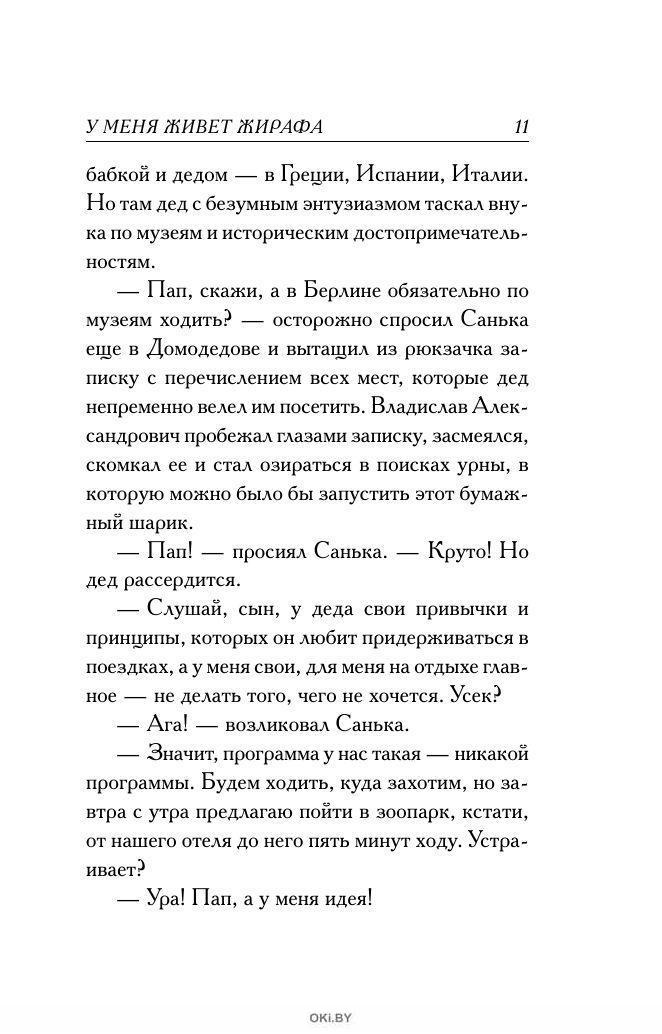 У МЕНЯ ЖИВЕТ ЖИРАФА 11

бабкой и дедом — в Греции, Испании, Италии. Но там дед с безумным энтузиазмом таскал внука по музеям и историческим достопримечательностям.

— Пап, скажи, а в Берлине обязательно по музеям ходить? — осторожно спросил Санька еще в Домодедове и вытащил из рюкзачка записку с перечислением всех мест, которые дед непременно велел им посетить. Владислав Александрович пробежал глазами записку, засмеялся, скомкал ее и стал озираться в поисках урны, в которую можно было бы запустить этот бумажный шарик.

— Пап! — просиял Санька. — Круто! Но дед рассердится.

— Слушай, сын, у деда свои привычки и принципы, которых он любит придерживаться в поездках, а у меня свои, для меня на отдыхе главное — не делать того, чего не хочется. Усек?

— Ага! — возликовал Санька.

— Значит, программа у нас такая — никакой программы. Будем ходить, куда захотим, но завтра с утра предлагаю пойти в зоопарк, кстати, от нашего отеля до него пять минут ходу. Устраивает?

— Ура! Пап, а у меня идея!

OKI.BY